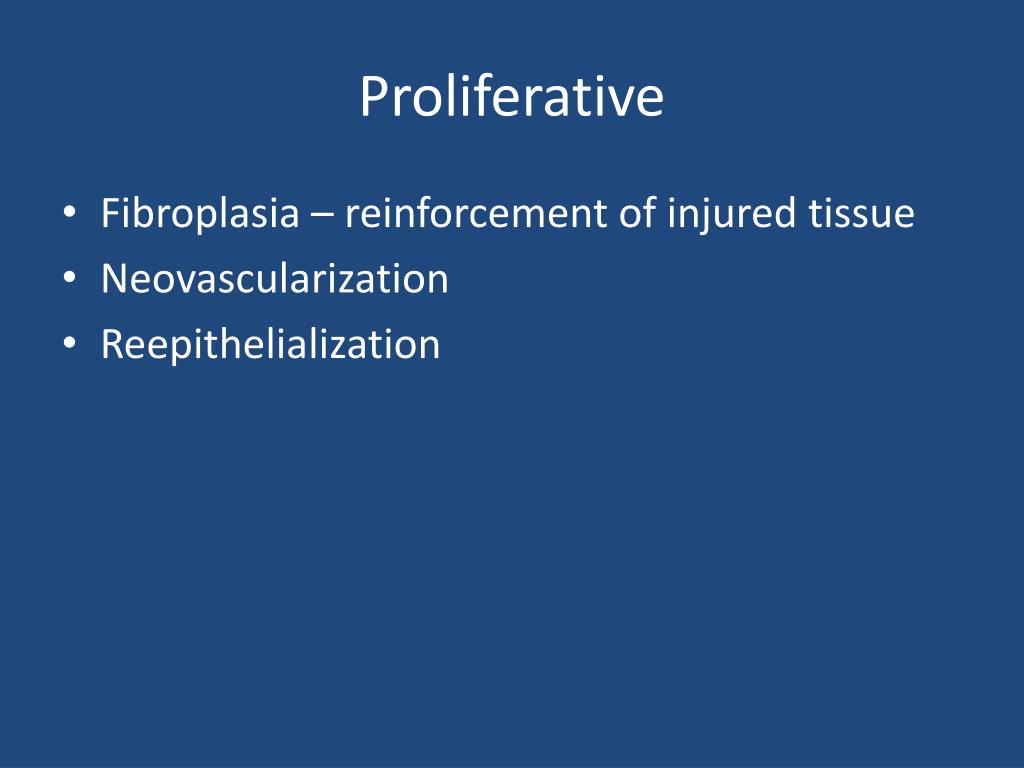 Proliferative

• Fibroplasia – reinforcement of injured tissue
• Neovascularization
• Reepithelialization